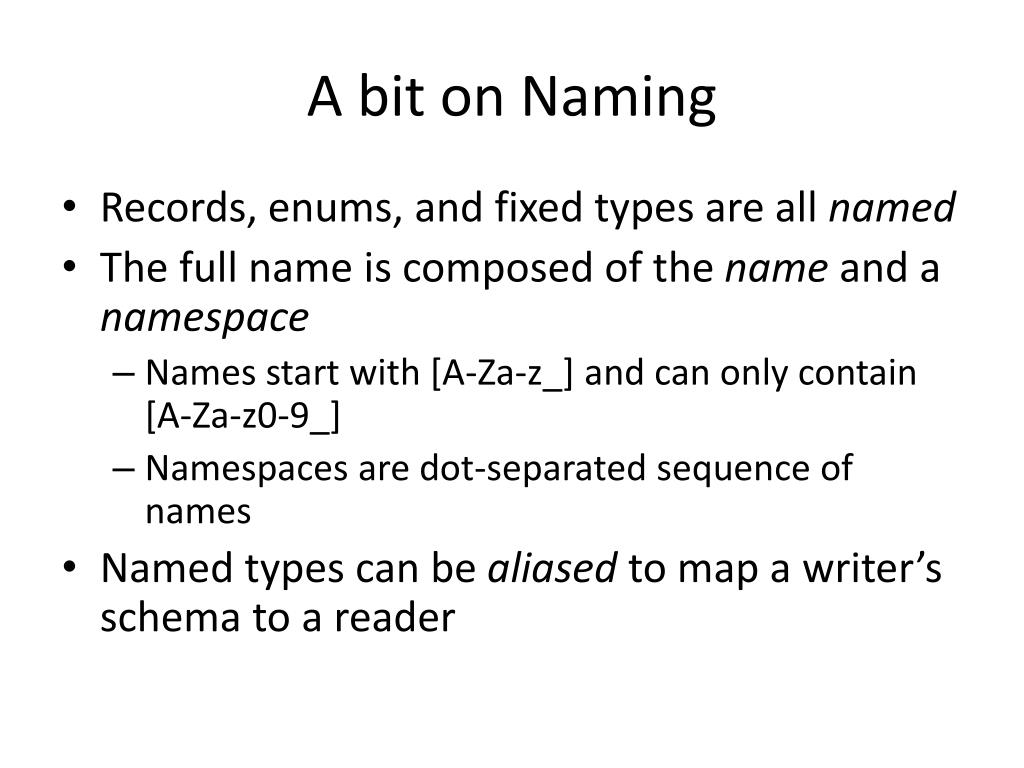 A bit on Naming

• Records, enums, and fixed types are all named
• The full name is composed of the name and a namespace
- Names start with [A-Za-z_] and can only contain [A-Za-z0-9_]
- Namespaces are dot-separated sequence of names
• Named types can be aliased to map a writer's schema to a reader